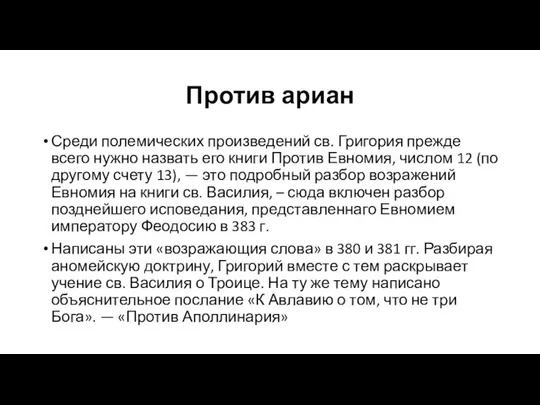 Против ариан

• Среди полемических произведений св. Григория прежде всего нужно назвать его книги Против Евномия, числом 12 (по другому счету 13), — это подробный разбор возражений Евномия на книги св. Василия, – сюда включен разбор позднейшего исповедания, представленнаго Евномием императору Феодосию в 383 г.

• Написаны эти «возражающия слова» в 380 и 381 гг. Разбирая аномейскую доктрину, Григорий вместе с тем раскрывает учение св. Василия о Троице. На ту же тему написано объяснительное послание «К Авлавию о том, что не три Бога». — «Против Аполлинария»